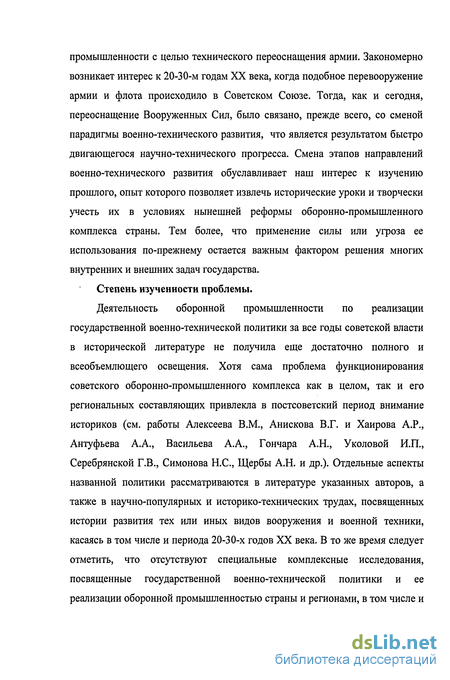 промышленности с целью технического переоснащения армии. Закономерно возникает интерес к 20-30-м годам XX века, когда подобное перевооружение армии и флота происходило в Советском Союзе. Тогда, как и сегодня, переоснащение Вооруженных Сил, было связано, прежде всего, со сменой парадигмы военно-технического развития, что является результатом быстро двигающегося научно-технического прогресса. Смена этапов направлений военно-технического развития обуславливает наш интерес к изучению прошлого, опыт которого позволяет извлечь исторические уроки и творчески учесть их в условиях нынешней реформы оборонно-промышленного комплекса страны. Тем более, что применение силы или угроза ее использования по-прежнему остается важным фактором решения многих внутренних и внешних задач государства.

Степень изученности проблемы.

Деятельность оборонной промышленности по реализации государственной военно-технической политики за все годы советской власти в исторической литературе не получила еще достаточно полного и всеобъемлющего освещения. Хотя сама проблема функционирования советского оборонно-промышленного комплекса как в целом, так и его региональных составляющих привлекла в постсоветский период внимание историков (см. работы Алексеева В.М., Анискова В.Г. и Хаирова А.Р., Антуфьева А.А., Васильева А.А., Гончара А.Н., Уколовой И.П., Серебрянской Г.В., Симонова Н.С., Щербы А.Н. и др.). Отдельные аспекты названной политики рассматриваются в литературе указанных авторов, а также в научно-популярных и историко-технических трудах, посвященных истории развития тех или иных видов вооружения и военной техники, касаясь в том числе и периода 20-30-х годов XX века. В то же время следует отметить, что отсутствуют специальные комплексные исследования, посвященные государственной военно-технической политики и ее реализации оборонной промышленностью страны и регионами, в том числе и

dsLib.net
библиотека диссертаций